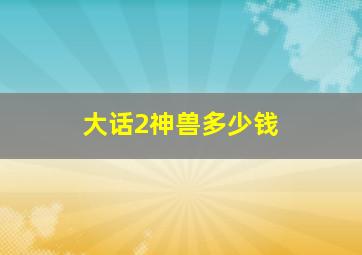 大话2神兽多少钱